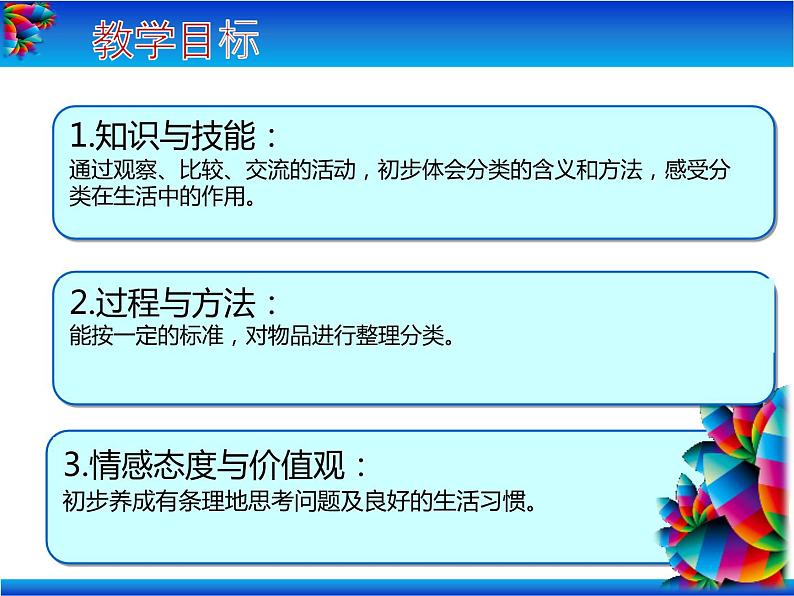 教学目标

1.知识与技能：
通过观察、比较、交流的活动，初步体会分类的含义和方法，感受分类在生活中的作用。

2.过程与方法：
能按一定的标准，对物品进行整理分类。

3.情感态度与价值观：
初步养成有条理地思考问题及良好的生活习惯。